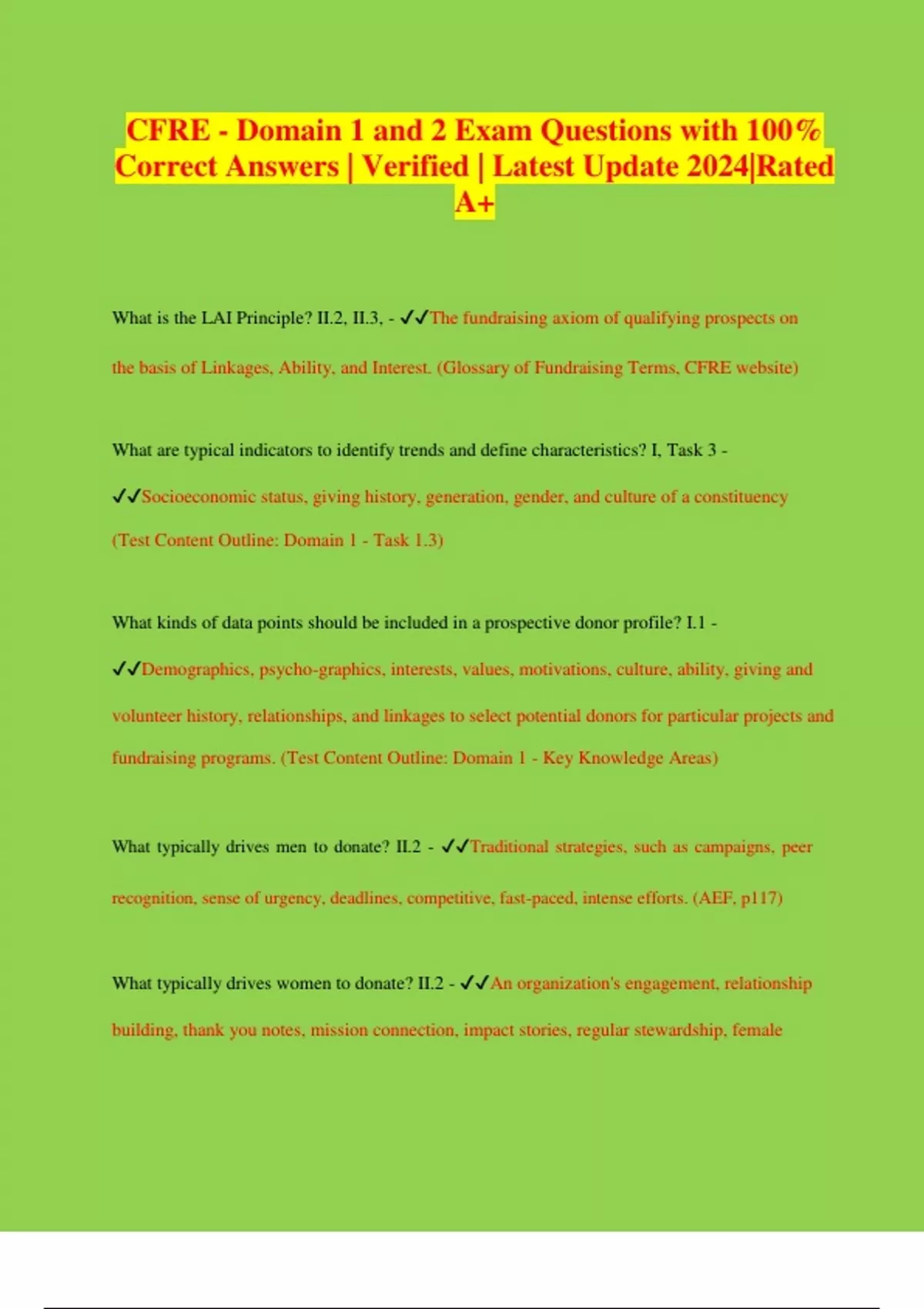 CFRE - Domain 1 and 2 Exam Questions with 100% Correct Answers | Verified | Latest Update 2024|Rated A+

What is the LAI Principle? II.2, II.3, - ✓✓The fundraising axiom of qualifying prospects on the basis of Linkages, Ability, and Interest. (Glossary of Fundraising Terms, CFRE website)

What are typical indicators to identify trends and define characteristics? I, Task 3 - ✓✓Socioeconomic status, giving history, generation, gender, and culture of a constituency (Test Content Outline: Domain 1 - Task 1.3)

What kinds of data points should be included in a prospective donor profile? I.1 - ✓✓Demographics, psycho-graphics, interests, values, motivations, culture, ability, giving and volunteer history, relationships, and linkages to select potential donors for particular projects and fundraising programs. (Test Content Outline: Domain 1 - Key Knowledge Areas)

What typically drives men to donate? II.2 - ✓✓Traditional strategies, such as campaigns, peer recognition, sense of urgency, deadlines, competitive, fast-paced, intense efforts. (AEF, p117)

What typically drives women to donate? II.2 - ✓✓An organization's engagement, relationship building, thank you notes, mission connection, impact stories, regular stewardship, female